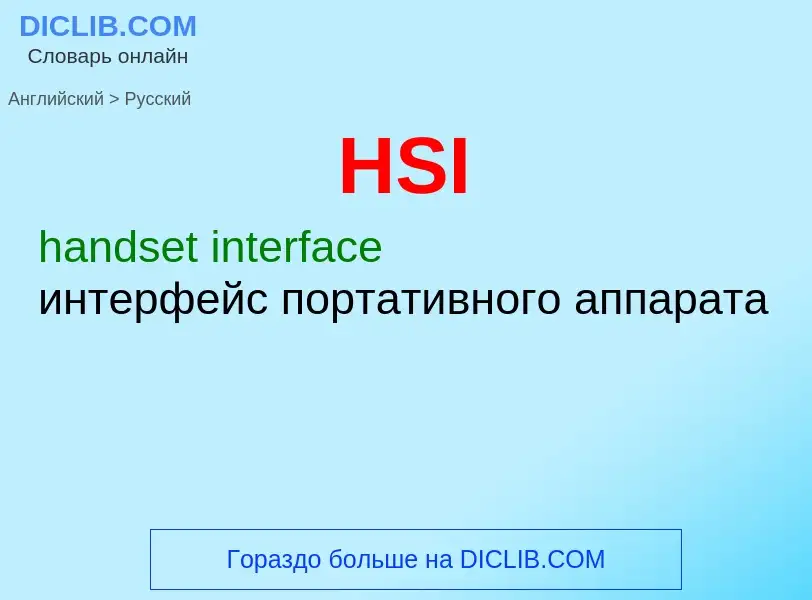 DICLIB.COM
Словарь онлайн

Английский > Русский

HSI

handset interface
интерфейс портативного аппарата

Гораздо больше на DICLIB.COM